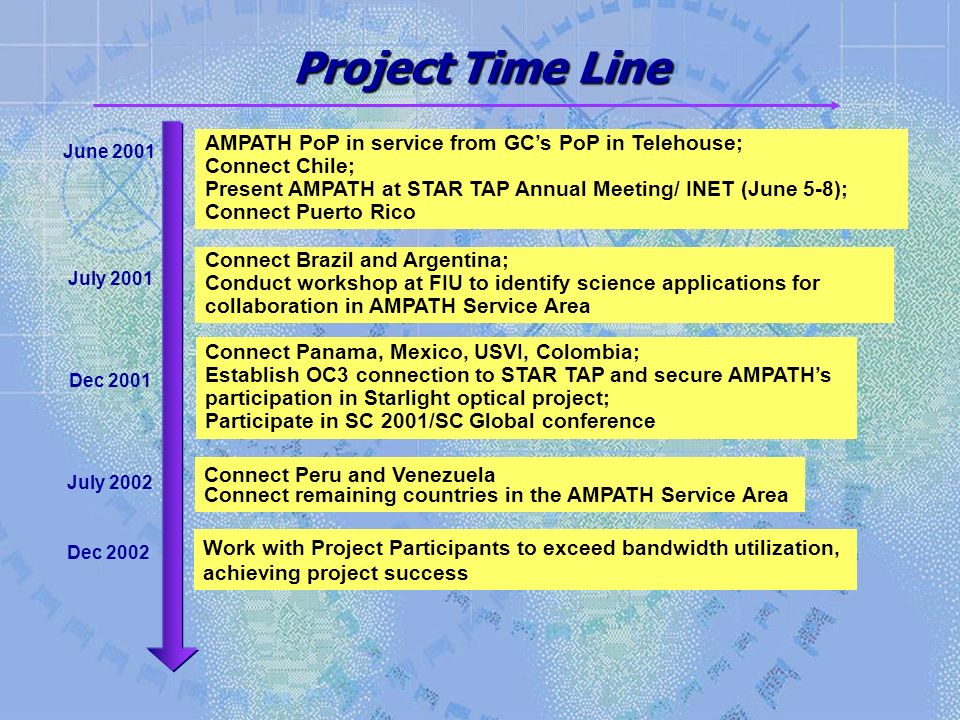 Project Time Line

June 2001

AMPATH PoP in service from GC's PoP in Telehouse;
Connect Chile;
Present AMPATH at STAR TAP Annual Meeting/ INET (June 5-8);
Connect Puerto Rico

July 2001

Connect Brazil and Argentina;
Conduct workshop at FIU to identify science applications for collaboration in AMPATH Service Area

Dec 2001

Connect Panama, Mexico, USVI, Colombia;
Establish OC3 connection to STAR TAP and secure AMPATH's participation in Starlight optical project;
Participate in SC 2001/SC Global conference

July 2002

Connect Peru and Venezuela
Connect remaining countries in the AMPATH Service Area

Dec 2002

Work with Project Participants to exceed bandwidth utilization, achieving project success